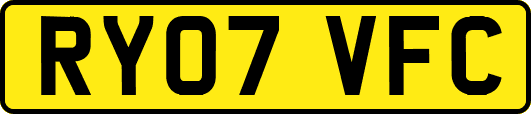 RY07 VFC